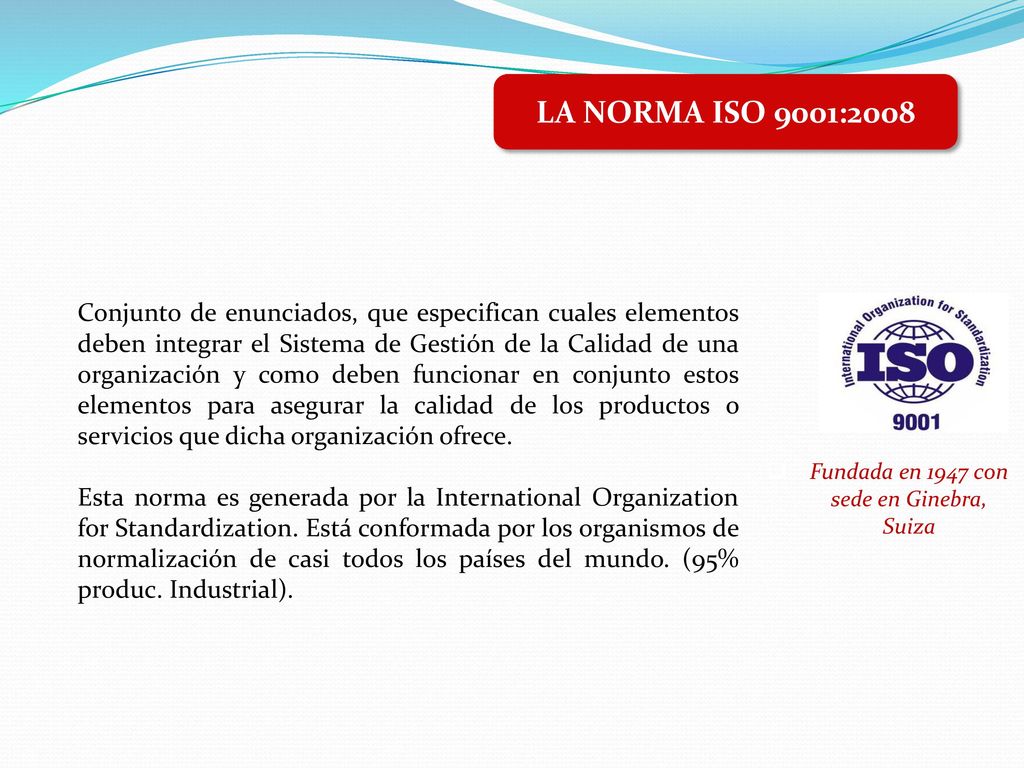 LA NORMA ISO 9001:2008

Conjunto de enunciados, que especifican cuales elementos deben integrar el Sistema de Gestión de la Calidad de una organización y como deben funcionar en conjunto estos elementos para asegurar la calidad de los productos o servicios que dicha organización ofrece.

Esta norma es generada por la International Organization for Standardization. Está conformada por los organismos de normalización de casi todos los países del mundo. (95% produc. Industrial).

International Organization for Standardization
ISO
9001

Fundada en 1947 con sede en Ginebra, Suiza